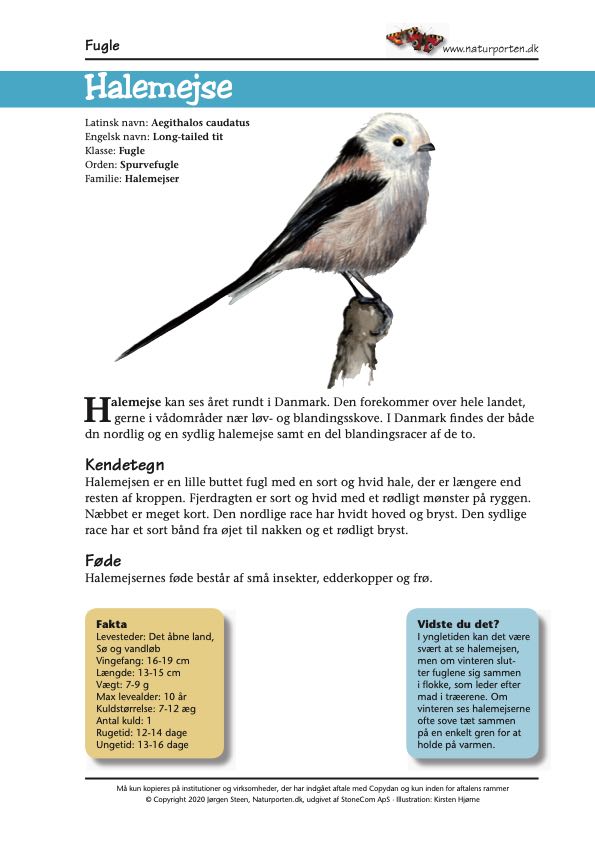 Fugle

www.naturporten.dk

Halemejse

Latinsk navn: Aegithalos caudatus
Engelsk navn: Long-tailed tit
Klasse: Fugle
Orden: Spurvefugle
Familie: Halemejser

Halemejse kan ses året rundt i Danmark. Den forekommer over hele landet, gerne i vådområder nær løv- og blandingsskove. I Danmark findes der både dn nordlig og en sydlig halemejse samt en del blandingsracer af de to.

Kendetegn
Halemejsen er en lille buttet fugl med en sort og hvid hale, der er længere end resten af kroppen. Fjerdragten er sort og hvid med et rødligt mønster på ryggen. Næbbet er meget kort. Den nordlige race har hvidt hoved og bryst. Den sydlige race har et sort bånd fra øjet til nakken og et rødligt bryst.

Føde
Halemejsernes føde består af små insekter, edderkopper og frø.

Fakta
Levesteder: Det åbne land, Sø og vandløb
Vingefang: 16-19 cm
Længde: 13-15 cm
Vægt: 7-9 g
Max levealder: 10 år
Kuldstørrelse: 7-12 æg
Antal kuld: 1
Rugetid: 12-14 dage
Ungetid: 13-16 dage

Vidste du det?
I yngletiden kan det være svært at se halemejsen, men om vinteren slutter fuglene sig sammen i flokke, som leder efter mad i træerene. Om vinteren ses halemejserne ofte sove tæt sammen på en enkelt gren for at holde på varmen.

Må kun kopieres på institutioner og virksomheder, der har indgået aftale med Copydan og kun inden for aftalens rammer
© Copyright 2020 Jørgen Steen, Naturporten.dk, udgivet af StoneCom ApS · Illustration: Kirsten Hjørne